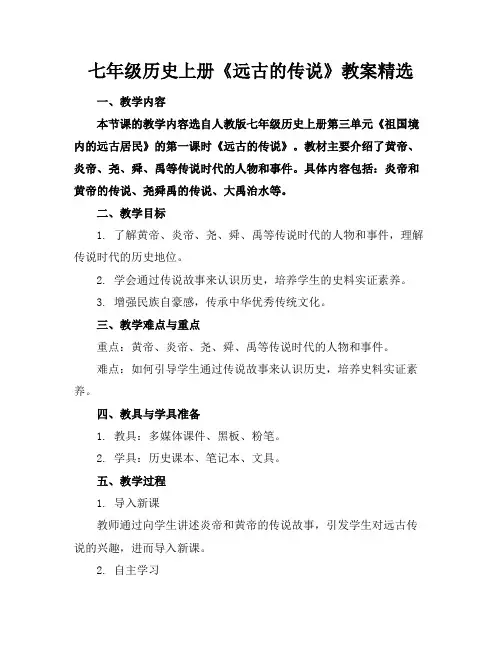 七年级历史上册《远古的传说》教案精选

一、教学内容

本节课的教学内容选自人教版七年级历史上册第三单元《祖国境内的远古居民》的第一课时《远古的传说》。教材主要介绍了黄帝、炎帝、尧、舜、禹等传说时代的人物和事件。具体内容包括：炎帝和黄帝的传说、尧舜禹的传说、大禹治水等。

二、教学目标

1. 了解黄帝、炎帝、尧、舜、禹等传说时代的人物和事件，理解传说时代的历史地位。

2. 学会通过传说故事来认识历史，培养学生的史料实证素养。

3. 增强民族自豪感，传承中华优秀传统文化。

三、教学难点与重点

重点：黄帝、炎帝、尧、舜、禹等传说时代的人物和事件。

难点：如何引导学生通过传说故事来认识历史，培养史料实证素养。

四、教具与学具准备

1. 教具：多媒体课件、黑板、粉笔。

2. 学具：历史课本、笔记本、文具。

五、教学过程

1. 导入新课

教师通过向学生讲述炎帝和黄帝的传说故事，引发学生对远古传说的兴趣，进而导入新课。

2. 自主学习